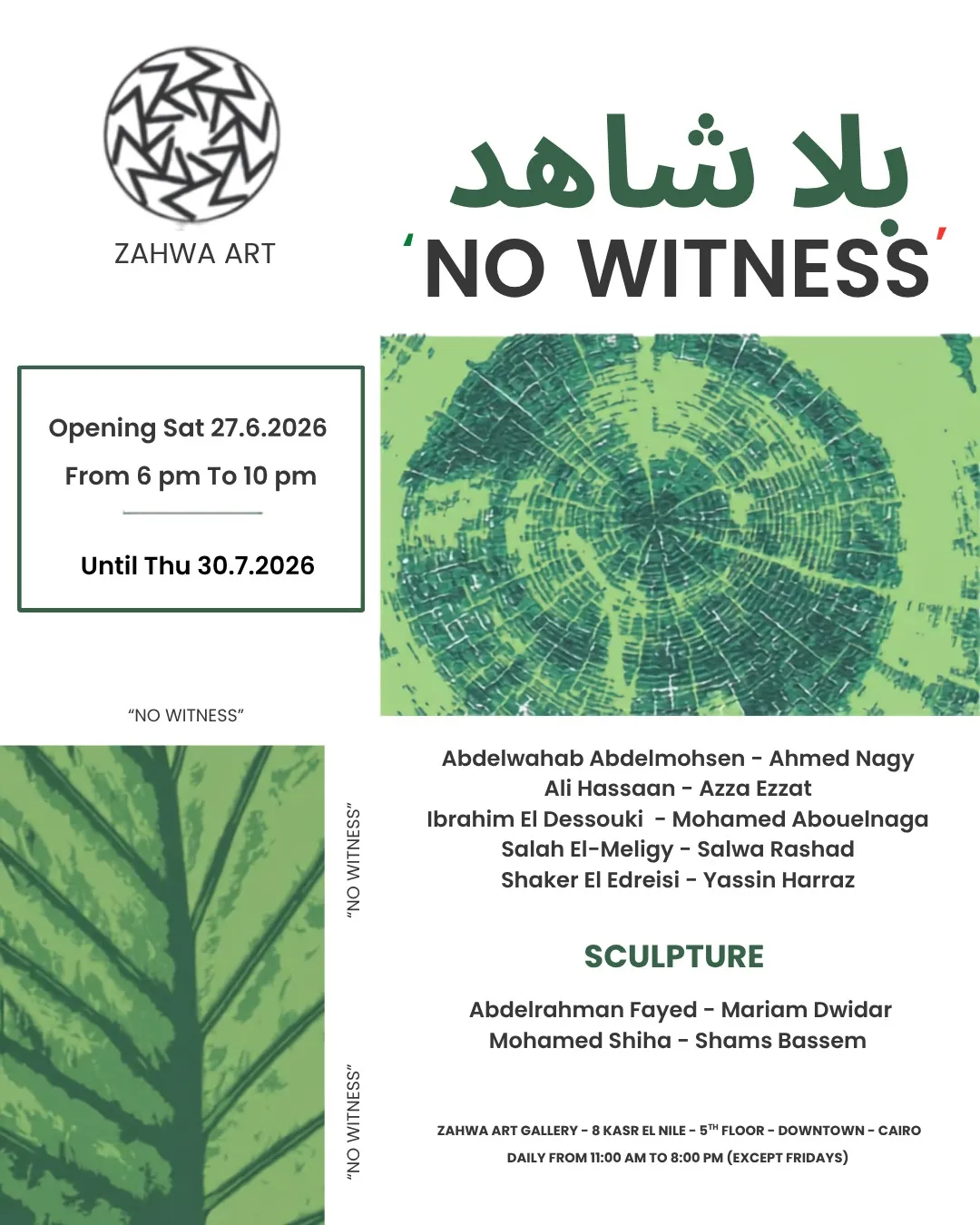 ZAHWA ART

بلا شاهد

'NO WITNESS'

Opening Sat 27.6.2026

From 6 pm To 10 pm

Until Thu 30.7.2026

"NO WITNESS"

"NO WITNESS"

"NO WITNESS"

Abdelwahab Abdelmohsen - Ahmed Nagy
Ali Hassaan - Azza Ezzat
Ibrahim El Dessouki - Mohamed Abouelnaga
Salah El-Meligy - Salwa Rashad
Shaker El Edreisi - Yassin Harraz

SCULPTURE

Abdelrahman Fayed - Mariam Dwidar
Mohamed Shiha - Shams Bassem

ZAHWA ART GALLERY - 8 KASR EL NILE - 5TH FLOOR - DOWNTOWN - CAIRO
DAILY FROM 11:00 AM TO 8:00 PM (EXCEPT FRIDAYS)